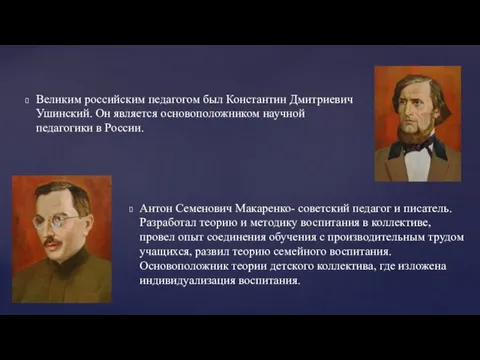 Великим российским педагогом был Константин Дмитриевич Ушинский. Он является основоположником научной педагогики в России.

Антон Семенович Макаренко- советский педагог и писатель. Разработал теорию и методику воспитания в коллективе, провел опыт соединения обучения с производительным трудом учащихся, развил теорию семейного воспитания. Основоположник теории детского коллектива, где изложена индивидуализация воспитания.